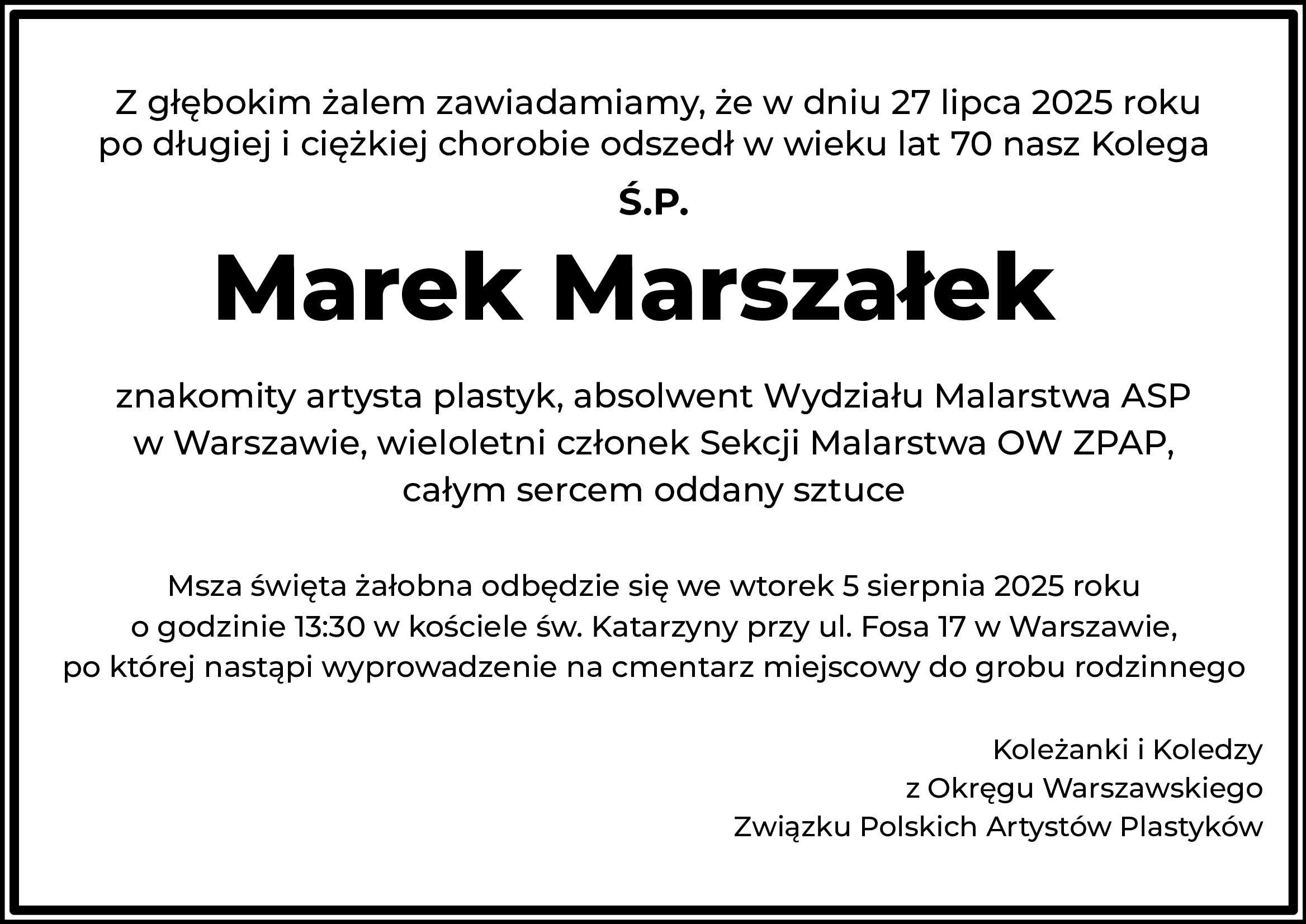 Z głębokim żalem zawiadamiamy, że w dniu 27 lipca 2025 roku po długiej i ciężkiej chorobie odszedł w wieku lat 70 nasz Kolega

Ś.P.

Marek Marszałek

znakomity artysta plastyk, absolwent Wydziału Malarstwa ASP w Warszawie, wieloletni członek Sekcji Malarstwa OW ZPAP, całym sercem oddany sztuce

Msza święta żałobna odbędzie się we wtorek 5 sierpnia 2025 roku o godzinie 13:30 w kościele św. Katarzyny przy ul. Fosa 17 w Warszawie, po której nastąpi wyprowadzenie na cmentarz miejscowy do grobu rodzinnego

Koleżanki i Koledzy
z Okręgu Warszawskiego
Związku Polskich Artystów Plastyków